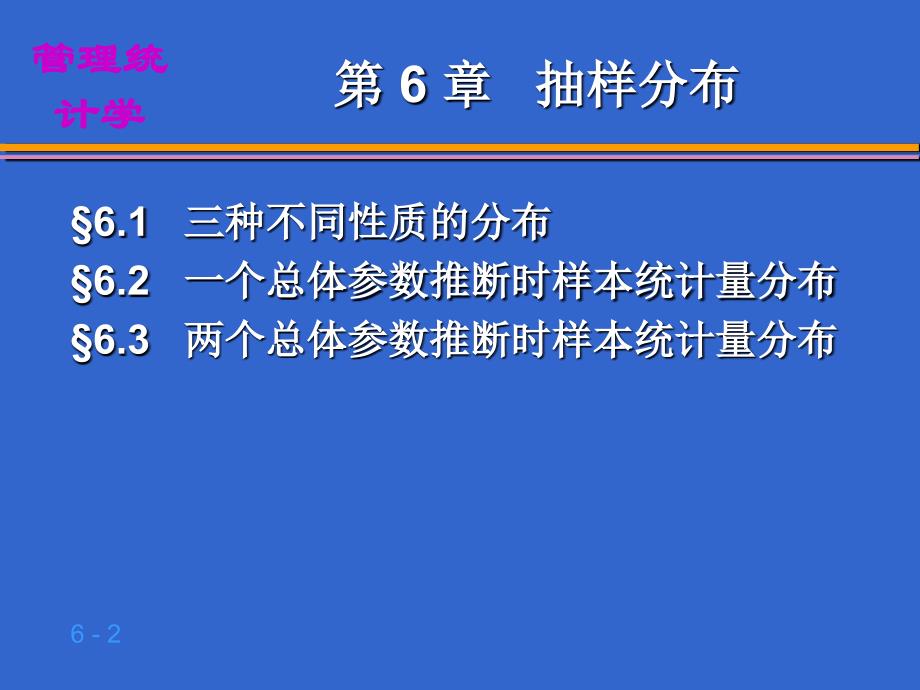 管理统计学

第 6 章　抽样分布

§6.1　三种不同性质的分布
§6.2　一个总体参数推断时样本统计量分布
§6.3　两个总体参数推断时样本统计量分布

6 - 2